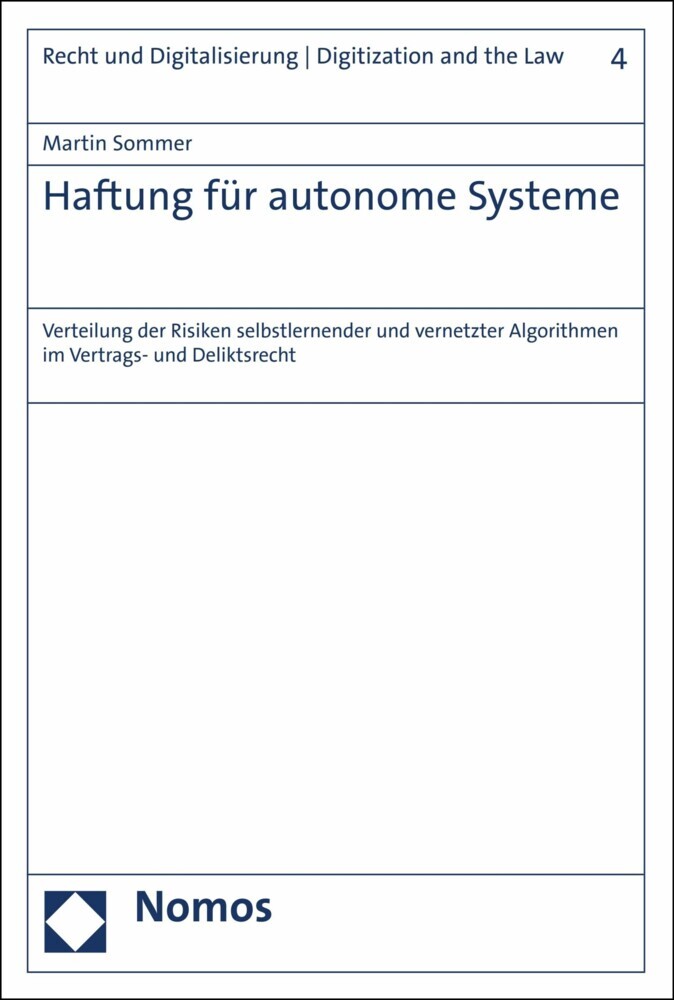 Recht und Digitalisierung | Digitization and the Law 4

Martin Sommer

Haftung für autonome Systeme

Verteilung der Risiken selbstlernender und vernetzter Algorithmen im Vertrags- und Deliktsrecht

Nomos